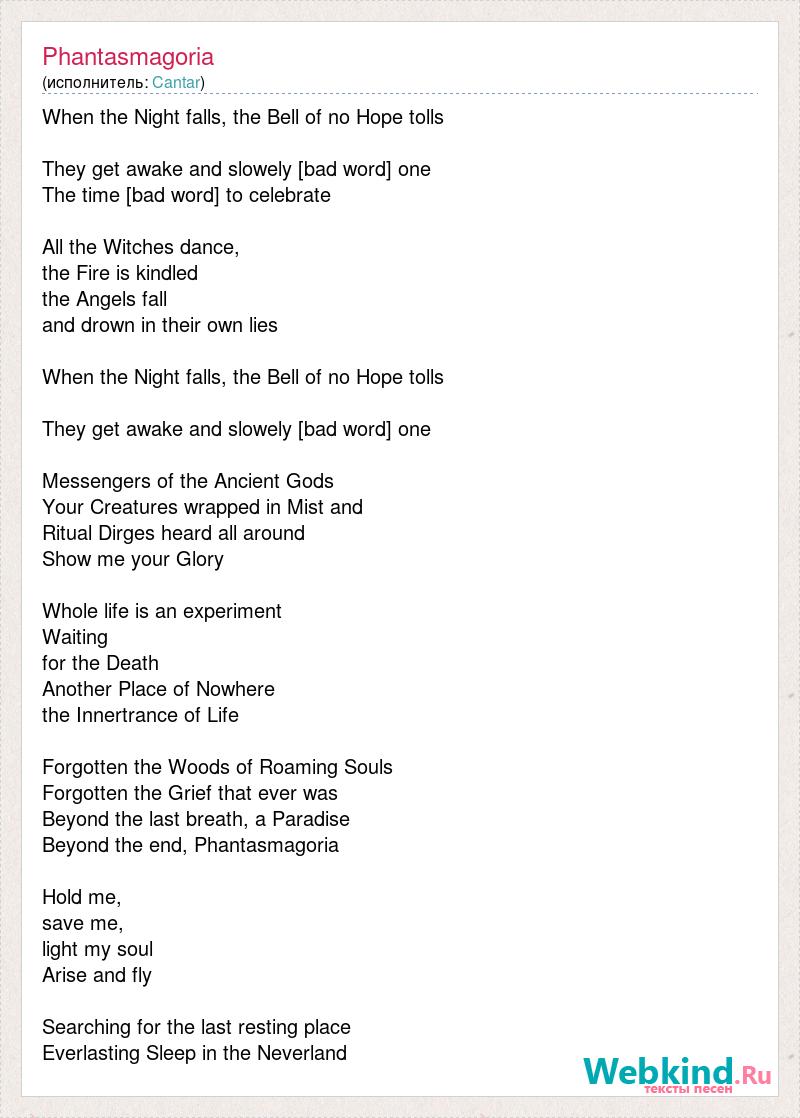 Phantasmagoria
(исполнитель: Cantar)

When the Night falls, the Bell of no Hope tolls

They get awake and slowely [bad word] one
The time [bad word] to celebrate

All the Witches dance,
the Fire is kindled
the Angels fall
and drown in their own lies

When the Night falls, the Bell of no Hope tolls

They get awake and slowely [bad word] one

Messengers of the Ancient Gods
Your Creatures wrapped in Mist and
Ritual Dirges heard all around
Show me your Glory

Whole life is an experiment
Waiting
for the Death
Another Place of Nowhere
the Innertrance of Life

Forgotten the Woods of Roaming Souls
Forgotten the Grief that ever was
Beyond the last breath, a Paradise
Beyond the end, Phantasmagoria

Hold me,
save me,
light my soul
Arise and fly

Searching for the last resting place
Everlasting Sleep in the Neverland

Webkind.Ru
тексты песен